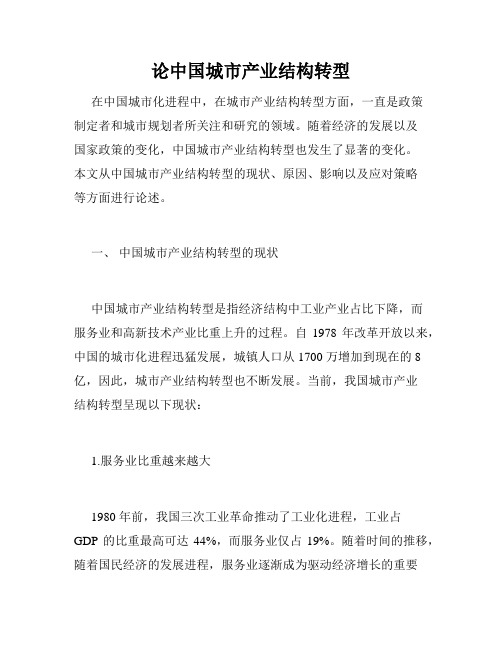 论中国城市产业结构转型

在中国城市化进程中，在城市产业结构转型方面，一直是政策制定者和城市规划者所关注和研究的领域。随着经济的发展以及国家政策的变化，中国城市产业结构转型也发生了显著的变化。本文从中国城市产业结构转型的现状、原因、影响以及应对策略等方面进行论述。

一、 中国城市产业结构转型的现状

中国城市产业结构转型是指经济结构中工业产业占比下降，而服务业和高新技术产业比重上升的过程。自 1978 年改革开放以来，中国的城市化进程迅猛发展，城镇人口从 1700 万增加到现在的 8 亿，因此，城市产业结构转型也不断发展。当前，我国城市产业结构转型呈现以下现状：

1.服务业比重越来越大

1980 年前，我国三次工业革命推动了工业化进程，工业占 GDP 的比重最高可达 44%，而服务业仅占 19%。随着时间的推移，随着国民经济的发展进程，服务业逐渐成为驱动经济增长的重要